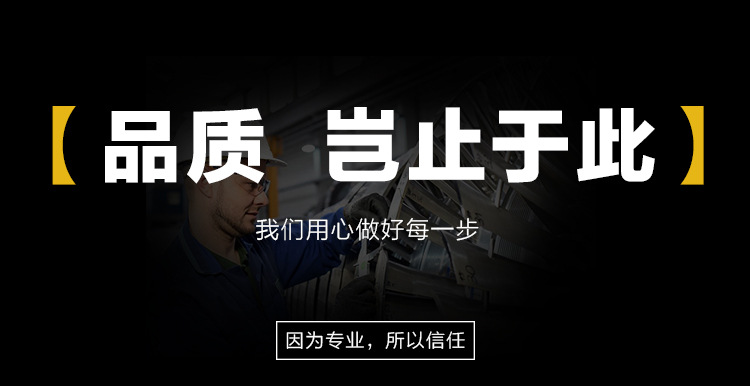 【品质 岂止于此】

我们用心做好每一步

因为专业，所以信任